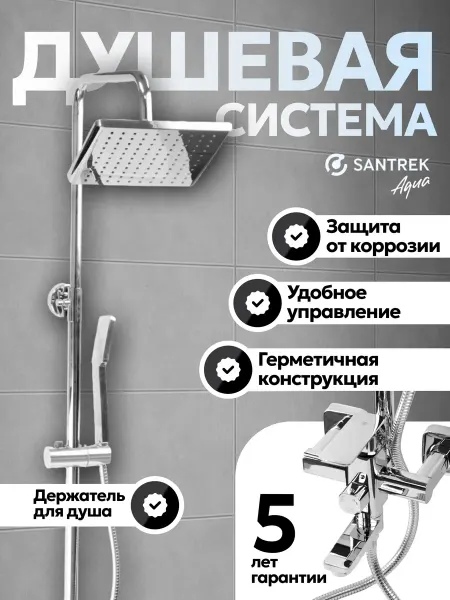 ДУШЕВАЯ
СИСТЕМА

SANTREK
Aqua

Защита
от коррозии

Удобное
управление

Герметичная
конструкция

Держатель
для душа

5
лет
гарантии